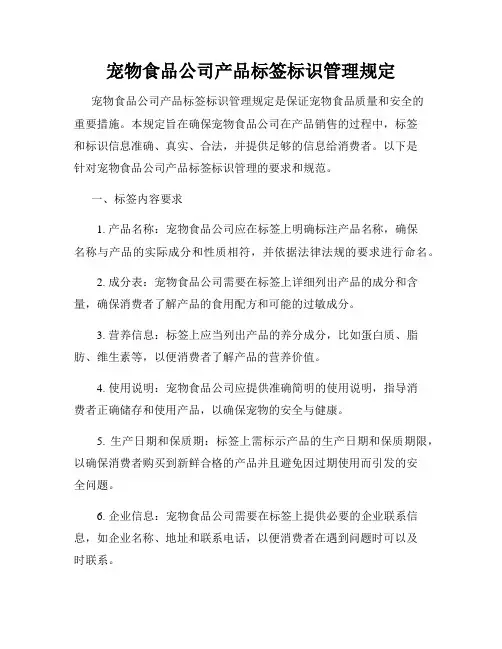 宠物食品公司产品标签标识管理规定

宠物食品公司产品标签标识管理规定是保证宠物食品质量和安全的重要措施。本规定旨在确保宠物食品公司在产品销售的过程中，标签和标识信息准确、真实、合法，并提供足够的信息给消费者。以下是针对宠物食品公司产品标签标识管理的要求和规范。

一、标签内容要求

1. 产品名称：宠物食品公司应在标签上明确标注产品名称，确保名称与产品的实际成分和性质相符，并依据法律法规的要求进行命名。

2. 成分表：宠物食品公司需要在标签上详细列出产品的成分和含量，确保消费者了解产品的食用配方和可能的过敏成分。

3. 营养信息：标签上应当列出产品的养分成分，比如蛋白质、脂肪、维生素等，以便消费者了解产品的营养价值。

4. 使用说明：宠物食品公司应提供准确简明的使用说明，指导消费者正确储存和使用产品，以确保宠物的安全与健康。

5. 生产日期和保质期：标签上需标示产品的生产日期和保质期限，以确保消费者购买到新鲜合格的产品并且避免因过期使用而引发的安全问题。

6. 企业信息：宠物食品公司需要在标签上提供必要的企业联系信息，如企业名称、地址和联系电话，以便消费者在遇到问题时可以及时联系。